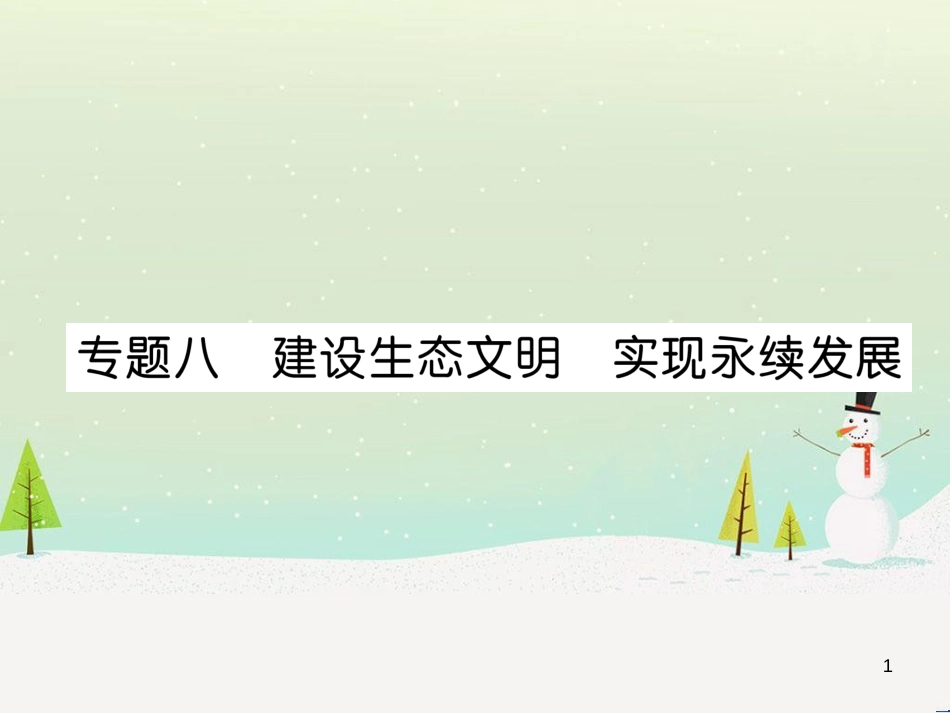 专题八　建设生态文明　实现永续发展

1